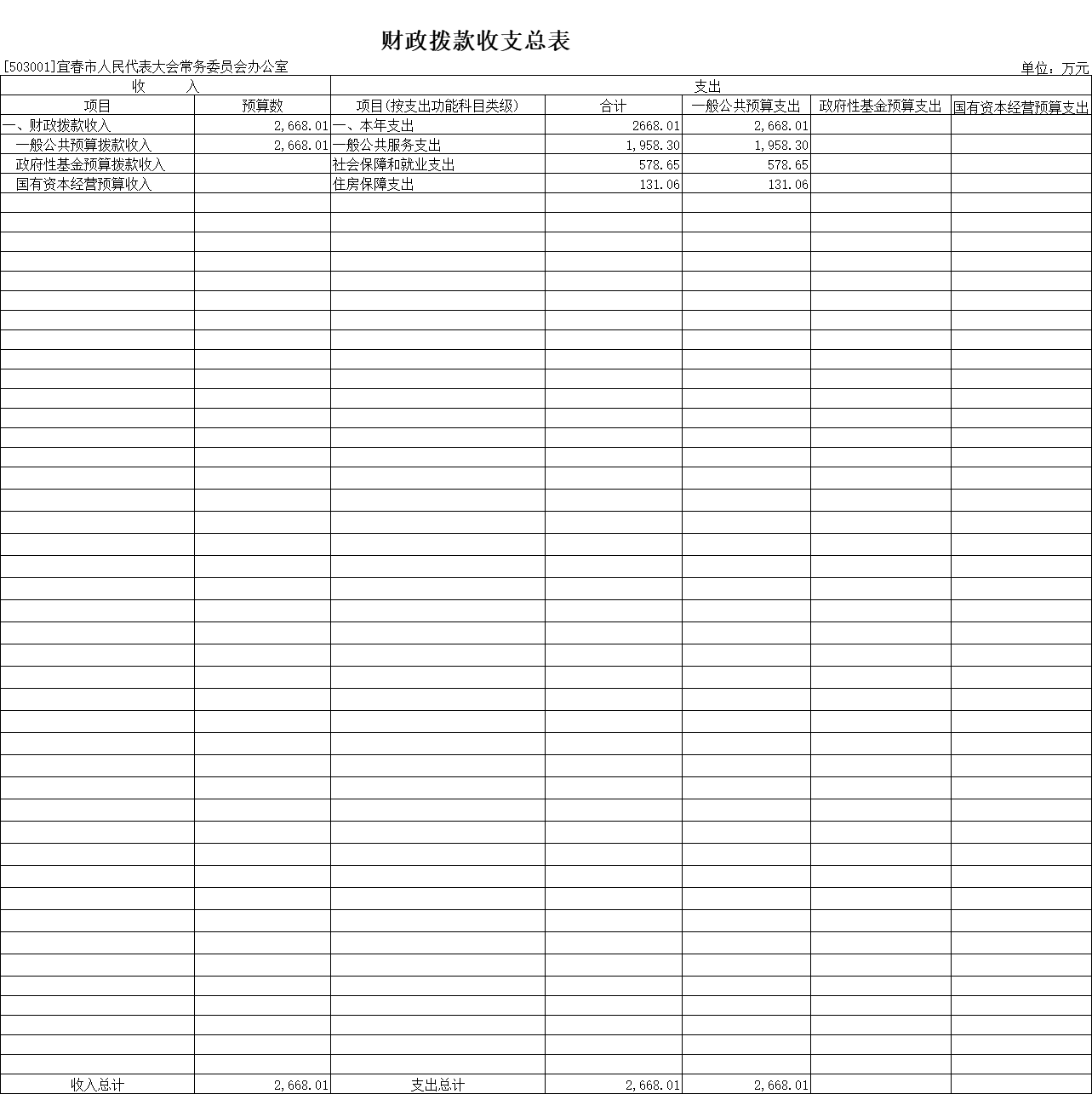 财政拨款收支总表

[503001]宜春市人民代表大会常务委员会办公室

单位：万元

| 收　　入 | | 支出 | | | | |
|---|---|---|---|---|---|---|
| 项目 | 预算数 | 项目(按支出功能科目类级) | 合计 | 一般公共预算支出 | 政府性基金预算支出 | 国有资本经营预算支出 |
| 一、财政拨款收入 | 2,668.01 | 一、本年支出 | 2668.01 | 2,668.01 | | |
| 一般公共预算拨款收入 | 2,668.01 | 一般公共服务支出 | 1,958.30 | 1,958.30 | | |
| 政府性基金预算拨款收入 | | 社会保障和就业支出 | 578.65 | 578.65 | | |
| 国有资本经营预算收入 | | 住房保障支出 | 131.06 | 131.06 | | |
| 收入总计 | 2,668.01 | 支出总计 | 2,668.01 | 2,668.01 | | |